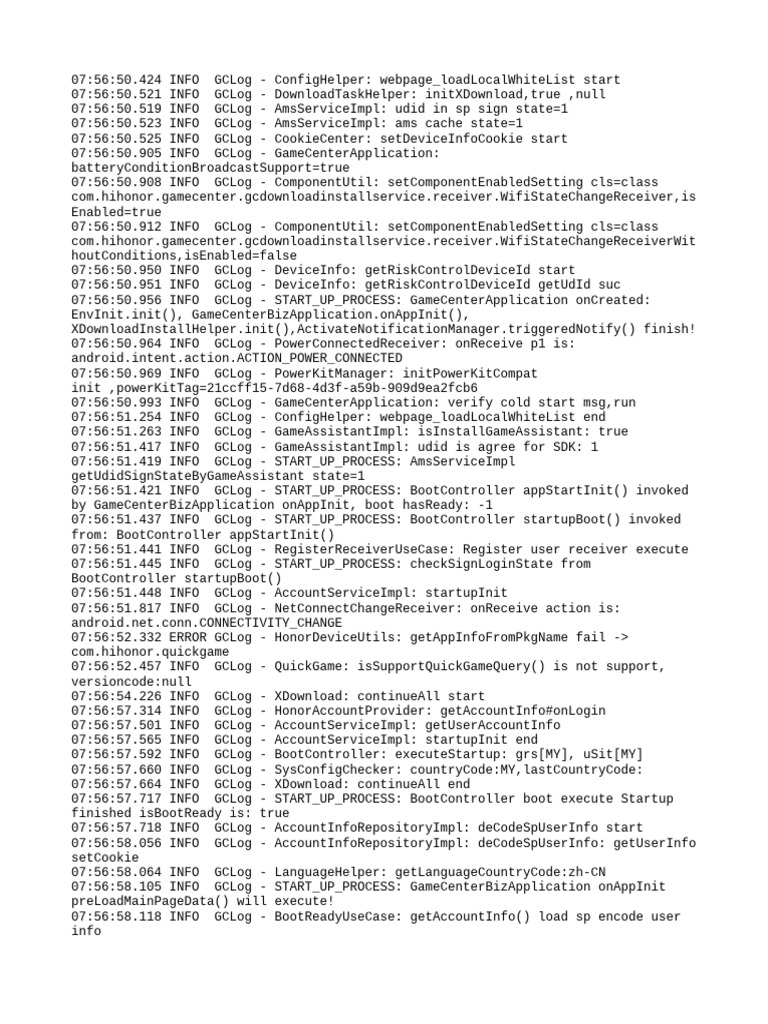 07:56:50.424 INFO  GCLog - ConfigHelper: webpage_loadLocalWhiteList start
07:56:50.521 INFO  GCLog - DownloadTaskHelper: initXDownload,true ,null
07:56:50.519 INFO  GCLog - AmsServiceImpl: udid in sp sign state=1
07:56:50.523 INFO  GCLog - AmsServiceImpl: ams cache state=1
07:56:50.525 INFO  GCLog - CookieCenter: setDeviceInfoCookie start
07:56:50.905 INFO  GCLog - GameCenterApplication: batteryConditionBroadcastSupport=true
07:56:50.908 INFO  GCLog - ComponentUtil: setComponentEnabledSetting cls=class com.hihonor.gamecenter.gcdownloadinstallservice.receiver.WifiStateChangeReceiver,isEnabled=true
07:56:50.912 INFO  GCLog - ComponentUtil: setComponentEnabledSetting cls=class com.hihonor.gamecenter.gcdownloadinstallservice.receiver.WifiStateChangeReceiverWithoutConditions,isEnabled=false
07:56:50.950 INFO  GCLog - DeviceInfo: getRiskControlDeviceId start
07:56:50.951 INFO  GCLog - DeviceInfo: getRiskControlDeviceId getUdId suc
07:56:50.956 INFO  GCLog - START_UP_PROCESS: GameCenterApplication onCreated: EnvInit.init(), GameCenterBizApplication.onAppInit(), XDownloadInstallHelper.init(),ActivateNotificationManager.triggeredNotify() finish!
07:56:50.964 INFO  GCLog - PowerConnectedReceiver: onReceive p1 is: android.intent.action.ACTION_POWER_CONNECTED
07:56:50.969 INFO  GCLog - PowerKitManager: initPowerKitCompat init ,powerKitTag=21ccff15-7d68-4d3f-a59b-909d9ea2fcb6
07:56:50.993 INFO  GCLog - GameCenterApplication: verify cold start msg,run
07:56:51.254 INFO  GCLog - ConfigHelper: webpage_loadLocalWhiteList end
07:56:51.263 INFO  GCLog - GameAssistantImpl: isInstallGameAssistant: true
07:56:51.417 INFO  GCLog - GameAssistantImpl: udid is agree for SDK: 1
07:56:51.419 INFO  GCLog - START_UP_PROCESS: AmsServiceImpl getUdidSignStateByGameAssistant state=1
07:56:51.421 INFO  GCLog - START_UP_PROCESS: BootController appStartInit() invoked by GameCenterBizApplication onAppInit, boot hasReady: -1
07:56:51.437 INFO  GCLog - START_UP_PROCESS: BootController startupBoot() invoked from: BootController appStartInit()
07:56:51.441 INFO  GCLog - RegisterReceiverUseCase: Register user receiver execute
07:56:51.445 INFO  GCLog - START_UP_PROCESS: checkSignLoginState from BootController startupBoot()
07:56:51.448 INFO  GCLog - AccountServiceImpl: startupInit
07:56:51.817 INFO  GCLog - NetConnectChangeReceiver: onReceive action is: android.net.conn.CONNECTIVITY_CHANGE
07:56:52.332 ERROR GCLog - HonorDeviceUtils: getAppInfoFromPkgName fail -> com.hihonor.quickgame
07:56:52.457 INFO  GCLog - QuickGame: isSupportQuickGameQuery() is not support, versioncode:null
07:56:54.226 INFO  GCLog - XDownload: continueAll start
07:56:57.314 INFO  GCLog - HonorAccountProvider: getAccountInfo#onLogin
07:56:57.501 INFO  GCLog - AccountServiceImpl: getUserAccountInfo
07:56:57.565 INFO  GCLog - AccountServiceImpl: startupInit end
07:56:57.592 INFO  GCLog - BootController: executeStartup: grs[MY], uSit[MY]
07:56:57.660 INFO  GCLog - SysConfigChecker: countryCode:MY,lastCountryCode:
07:56:57.664 INFO  GCLog - XDownload: continueAll end
07:56:57.717 INFO  GCLog - START_UP_PROCESS: BootController boot execute Startup finished isBootReady is: true
07:56:57.718 INFO  GCLog - AccountInfoRepositoryImpl: deCodeSpUserInfo start
07:56:58.056 INFO  GCLog - AccountInfoRepositoryImpl: deCodeSpUserInfo: getUserInfo setCookie
07:56:58.064 INFO  GCLog - LanguageHelper: getLanguageCountryCode:zh-CN
07:56:58.105 INFO  GCLog - START_UP_PROCESS: GameCenterBizApplication onAppInit preLoadMainPageData() will execute!
07:56:58.118 INFO  GCLog - BootReadyUseCase: getAccountInfo() load sp encode user info